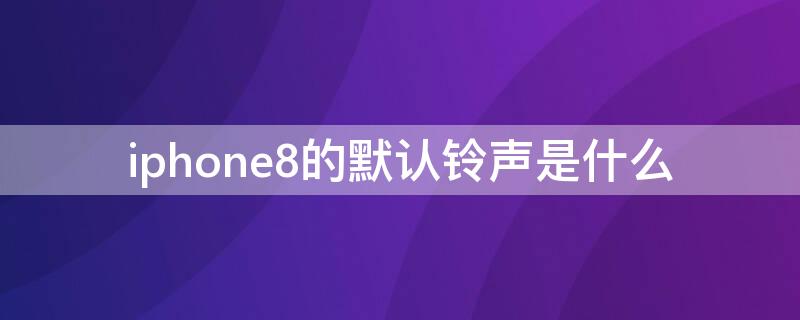 iphone8的默认铃声是什么